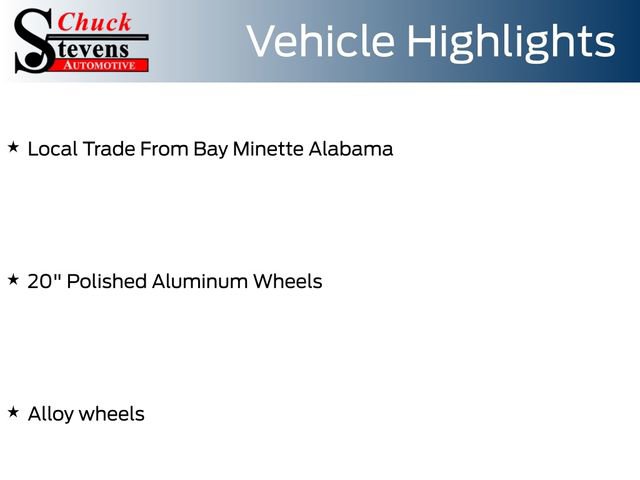 Chuck
Stevens
AUTOMOTIVE

Vehicle Highlights

★ Local Trade From Bay Minette Alabama

★ 20" Polished Aluminum Wheels

★ Alloy wheels